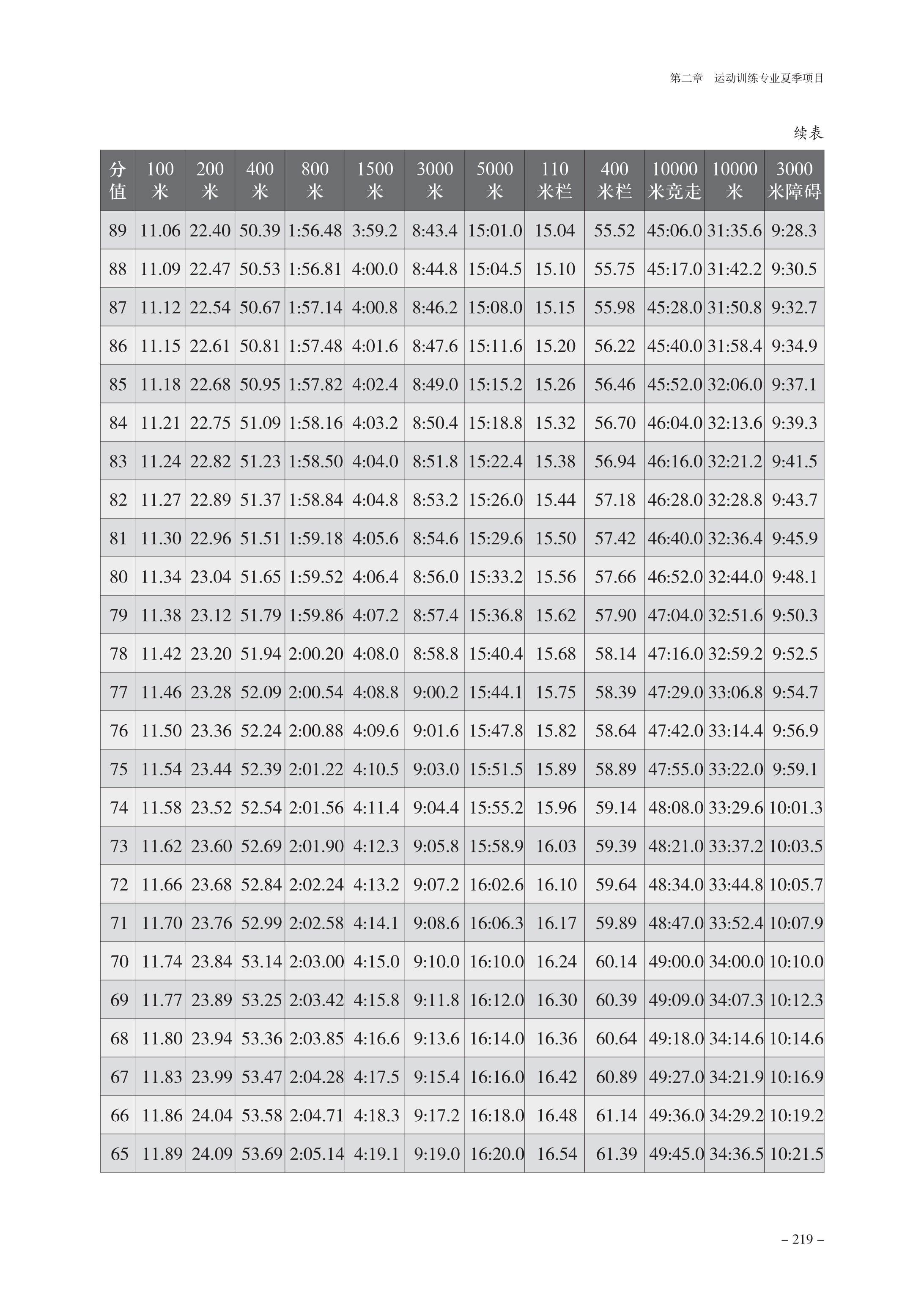 第二章　运动训练专业夏季项目

续表

| 分值 | 100米 | 200米 | 400米 | 800米 | 1500米 | 3000米 | 5000米 | 110米栏 | 400米栏 | 10000米竞走 | 10000米 | 3000米障碍 |
|---|---|---|---|---|---|---|---|---|---|---|---|---|
| 89 | 11.06 | 22.40 | 50.39 | 1:56.48 | 3:59.2 | 8:43.4 | 15:01.0 | 15.04 | 55.52 | 45:06.0 | 31:35.6 | 9:28.3 |
| 88 | 11.09 | 22.47 | 50.53 | 1:56.81 | 4:00.0 | 8:44.8 | 15:04.5 | 15.10 | 55.75 | 45:17.0 | 31:42.2 | 9:30.5 |
| 87 | 11.12 | 22.54 | 50.67 | 1:57.14 | 4:00.8 | 8:46.2 | 15:08.0 | 15.15 | 55.98 | 45:28.0 | 31:50.8 | 9:32.7 |
| 86 | 11.15 | 22.61 | 50.81 | 1:57.48 | 4:01.6 | 8:47.6 | 15:11.6 | 15.20 | 56.22 | 45:40.0 | 31:58.4 | 9:34.9 |
| 85 | 11.18 | 22.68 | 50.95 | 1:57.82 | 4:02.4 | 8:49.0 | 15:15.2 | 15.26 | 56.46 | 45:52.0 | 32:06.0 | 9:37.1 |
| 84 | 11.21 | 22.75 | 51.09 | 1:58.16 | 4:03.2 | 8:50.4 | 15:18.8 | 15.32 | 56.70 | 46:04.0 | 32:13.6 | 9:39.3 |
| 83 | 11.24 | 22.82 | 51.23 | 1:58.50 | 4:04.0 | 8:51.8 | 15:22.4 | 15.38 | 56.94 | 46:16.0 | 32:21.2 | 9:41.5 |
| 82 | 11.27 | 22.89 | 51.37 | 1:58.84 | 4:04.8 | 8:53.2 | 15:26.0 | 15.44 | 57.18 | 46:28.0 | 32:28.8 | 9:43.7 |
| 81 | 11.30 | 22.96 | 51.51 | 1:59.18 | 4:05.6 | 8:54.6 | 15:29.6 | 15.50 | 57.42 | 46:40.0 | 32:36.4 | 9:45.9 |
| 80 | 11.34 | 23.04 | 51.65 | 1:59.52 | 4:06.4 | 8:56.0 | 15:33.2 | 15.56 | 57.66 | 46:52.0 | 32:44.0 | 9:48.1 |
| 79 | 11.38 | 23.12 | 51.79 | 1:59.86 | 4:07.2 | 8:57.4 | 15:36.8 | 15.62 | 57.90 | 47:04.0 | 32:51.6 | 9:50.3 |
| 78 | 11.42 | 23.20 | 51.94 | 2:00.20 | 4:08.0 | 8:58.8 | 15:40.4 | 15.68 | 58.14 | 47:16.0 | 32:59.2 | 9:52.5 |
| 77 | 11.46 | 23.28 | 52.09 | 2:00.54 | 4:08.8 | 9:00.2 | 15:44.1 | 15.75 | 58.39 | 47:29.0 | 33:06.8 | 9:54.7 |
| 76 | 11.50 | 23.36 | 52.24 | 2:00.88 | 4:09.6 | 9:01.6 | 15:47.8 | 15.82 | 58.64 | 47:42.0 | 33:14.4 | 9:56.9 |
| 75 | 11.54 | 23.44 | 52.39 | 2:01.22 | 4:10.5 | 9:03.0 | 15:51.5 | 15.89 | 58.89 | 47:55.0 | 33:22.0 | 9:59.1 |
| 74 | 11.58 | 23.52 | 52.54 | 2:01.56 | 4:11.4 | 9:04.4 | 15:55.2 | 15.96 | 59.14 | 48:08.0 | 33:29.6 | 10:01.3 |
| 73 | 11.62 | 23.60 | 52.69 | 2:01.90 | 4:12.3 | 9:05.8 | 15:58.9 | 16.03 | 59.39 | 48:21.0 | 33:37.2 | 10:03.5 |
| 72 | 11.66 | 23.68 | 52.84 | 2:02.24 | 4:13.2 | 9:07.2 | 16:02.6 | 16.10 | 59.64 | 48:34.0 | 33:44.8 | 10:05.7 |
| 71 | 11.70 | 23.76 | 52.99 | 2:02.58 | 4:14.1 | 9:08.6 | 16:06.3 | 16.17 | 59.89 | 48:47.0 | 33:52.4 | 10:07.9 |
| 70 | 11.74 | 23.84 | 53.14 | 2:03.00 | 4:15.0 | 9:10.0 | 16:10.0 | 16.24 | 60.14 | 49:00.0 | 34:00.0 | 10:10.0 |
| 69 | 11.77 | 23.89 | 53.25 | 2:03.42 | 4:15.8 | 9:11.8 | 16:12.0 | 16.30 | 60.39 | 49:09.0 | 34:07.3 | 10:12.3 |
| 68 | 11.80 | 23.94 | 53.36 | 2:03.85 | 4:16.6 | 9:13.6 | 16:14.0 | 16.36 | 60.64 | 49:18.0 | 34:14.6 | 10:14.6 |
| 67 | 11.83 | 23.99 | 53.47 | 2:04.28 | 4:17.5 | 9:15.4 | 16:16.0 | 16.42 | 60.89 | 49:27.0 | 34:21.9 | 10:16.9 |
| 66 | 11.86 | 24.04 | 53.58 | 2:04.71 | 4:18.3 | 9:17.2 | 16:18.0 | 16.48 | 61.14 | 49:36.0 | 34:29.2 | 10:19.2 |
| 65 | 11.89 | 24.09 | 53.69 | 2:05.14 | 4:19.1 | 9:19.0 | 16:20.0 | 16.54 | 61.39 | 49:45.0 | 34:36.5 | 10:21.5 |

– 219 –